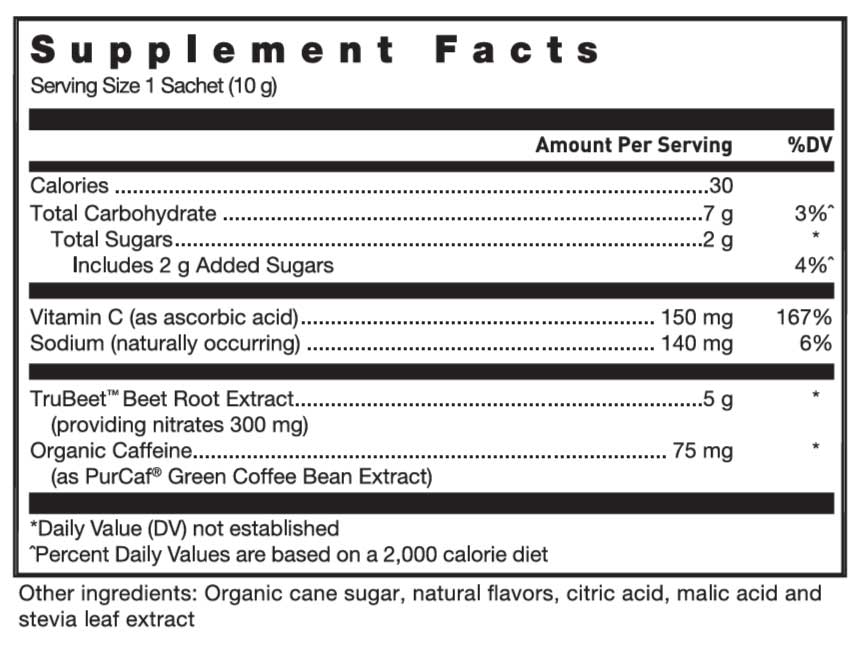 Supplement Facts
Serving Size 1 Sachet (10 g)

| | Amount Per Serving | %DV |
|---|---|---|
| Calories | 30 | |
| Total Carbohydrate | 7 g | 3%ˆ |
| Total Sugars | 2 g | * |
| Includes 2 g Added Sugars | | 4%ˆ |
| Vitamin C (as ascorbic acid) | 150 mg | 167% |
| Sodium (naturally occurring) | 140 mg | 6% |
| TruBeet™ Beet Root Extract (providing nitrates 300 mg) | 5 g | * |
| Organic Caffeine (as PurCaf® Green Coffee Bean Extract) | 75 mg | * |

*Daily Value (DV) not established
ˆPercent Daily Values are based on a 2,000 calorie diet

Other ingredients: Organic cane sugar, natural flavors, citric acid, malic acid and stevia leaf extract